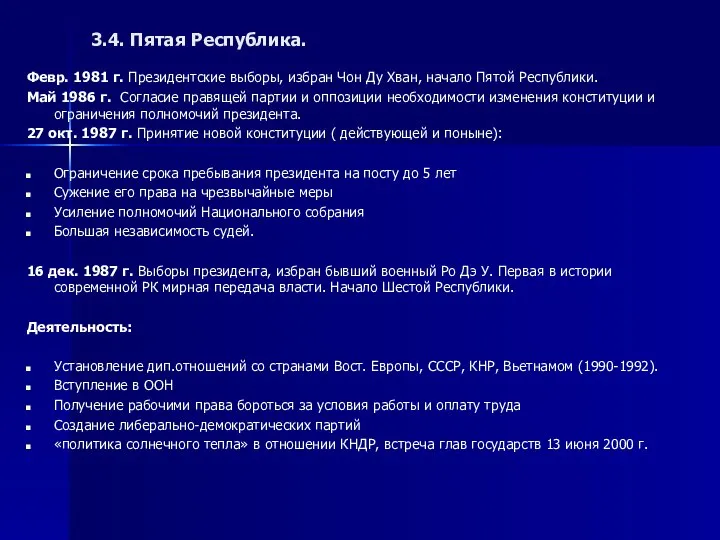 3.4. Пятая Республика.

Февр. 1981 г. Президентские выборы, избран Чон Ду Хван, начало Пятой Республики.

Май 1986 г. Согласие правящей партии и оппозиции необходимости изменения конституции и ограничения полномочий президента.

27 окт. 1987 г. Принятие новой конституции ( действующей и поныне):

- Ограничение срока пребывания президента на посту до 5 лет
- Сужение его права на чрезвычайные меры
- Усиление полномочий Национального собрания
- Большая независимость судей.

16 дек. 1987 г. Выборы президента, избран бывший военный Ро Дэ У. Первая в истории современной РК мирная передача власти. Начало Шестой Республики.

Деятельность:

- Установление дип.отношений со странами Вост. Европы, СССР, КНР, Вьетнамом (1990-1992).
- Вступление в ООН
- Получение рабочими права бороться за условия работы и оплату труда
- Создание либерально-демократических партий
- «политика солнечного тепла» в отношении КНДР, встреча глав государств 13 июня 2000 г.